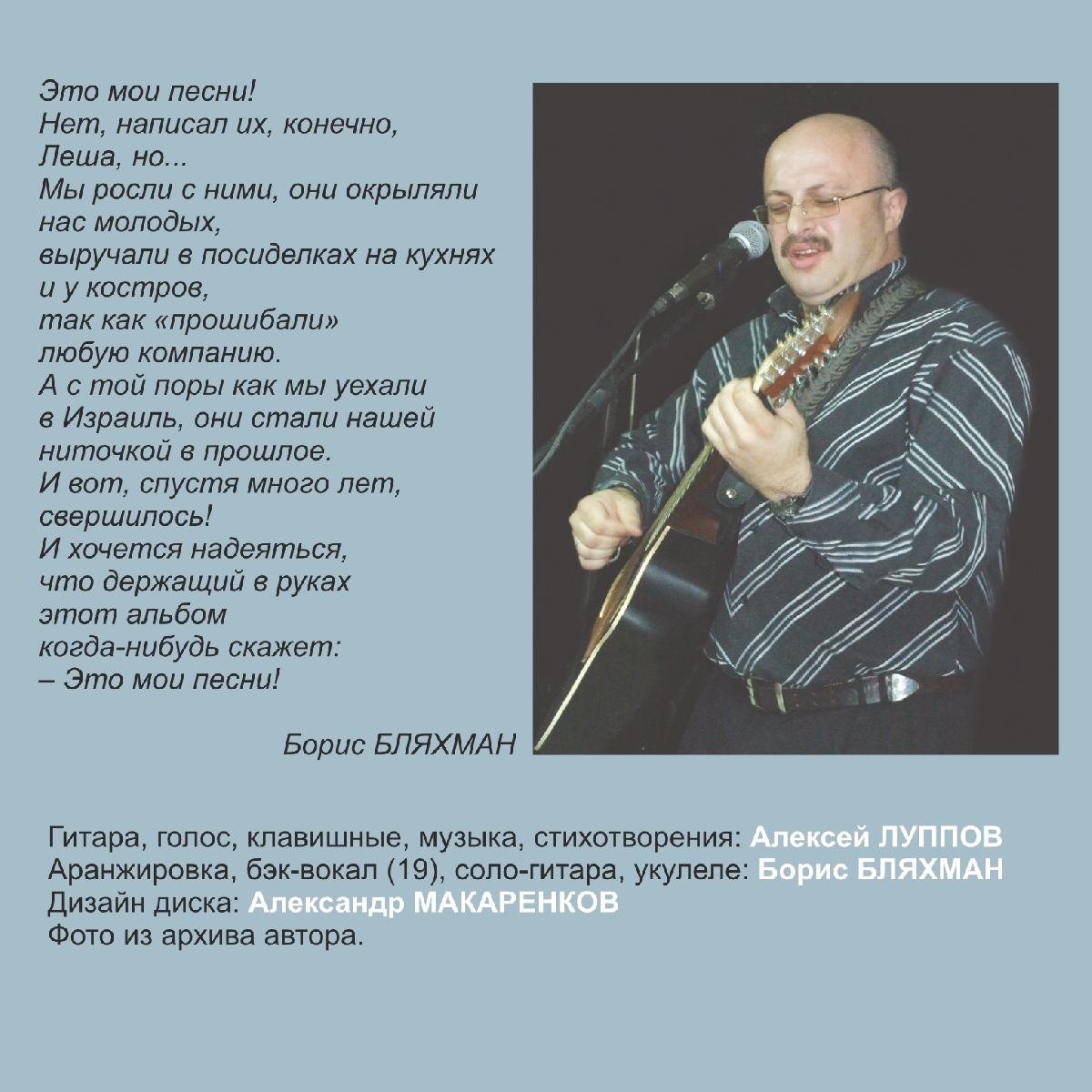 Это мои песни!
Нет, написал их, конечно,
Леша, но...
Мы росли с ними, они окрыляли нас молодых,
выручали в посиделках на кухнях и у костров,
так как «прошибали» любую компанию.
А с той поры как мы уехали в Израиль, они стали нашей ниточкой в прошлое.
И вот, спустя много лет, свершилось!
И хочется надеяться, что держащий в руках этот альбом когда-нибудь скажет:
– Это мои песни!

Борис БЛЯХМАН

Гитара, голос, клавишные, музыка, стихотворения: Алексей ЛУППОВ
Аранжировка, бэк-вокал (19), соло-гитара, укулеле: Борис БЛЯХМАН
Дизайн диска: Александр МАКАРЕНКОВ
Фото из архива автора.